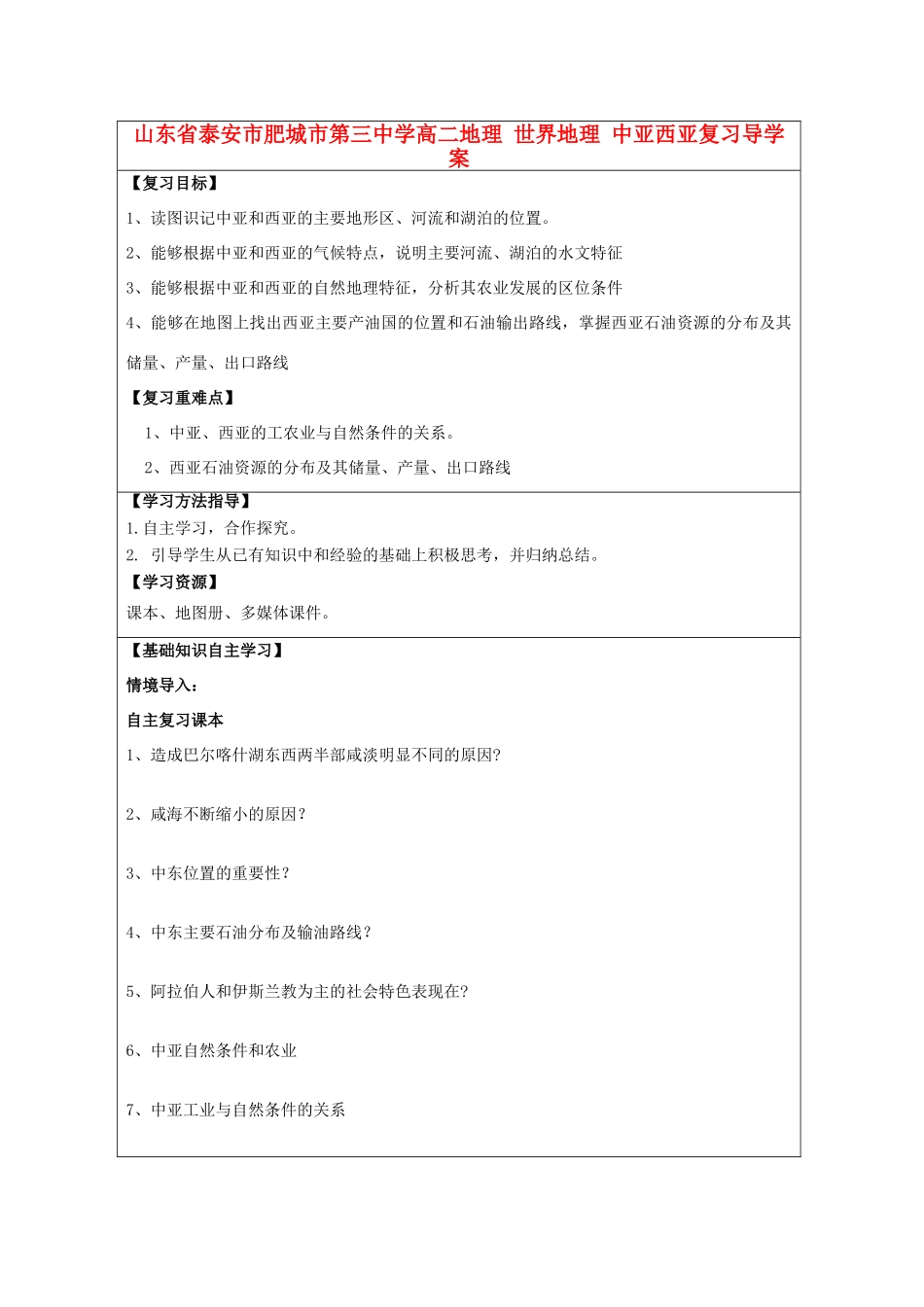 山东省泰安市肥城市第三中学高二地理 世界地理 中亚西亚复习导学案

【复习目标】

1、读图识记中亚和西亚的主要地形区、河流和湖泊的位置。

2、能够根据中亚和西亚的气候特点，说明主要河流、湖泊的水文特征

3、能够根据中亚和西亚的自然地理特征，分析其农业发展的区位条件

4、能够在地图上找出西亚主要产油国的位置和石油输出路线，掌握西亚石油资源的分布及其储量、产量、出口路线

【复习重难点】

1、中亚、西亚的工农业与自然条件的关系。

2、西亚石油资源的分布及其储量、产量、出口路线

【学习方法指导】

1.自主学习，合作探究。

2. 引导学生从已有知识中和经验的基础上积极思考，并归纳总结。

【学习资源】

课本、地图册、多媒体课件。

【基础知识自主学习】

情境导入：

自主复习课本

1、造成巴尔喀什湖东西两半部咸淡明显不同的原因?

2、咸海不断缩小的原因？

3、中东位置的重要性？

4、中东主要石油分布及输油路线？

5、阿拉伯人和伊斯兰教为主的社会特色表现在?

6、中亚自然条件和农业

7、中亚工业与自然条件的关系